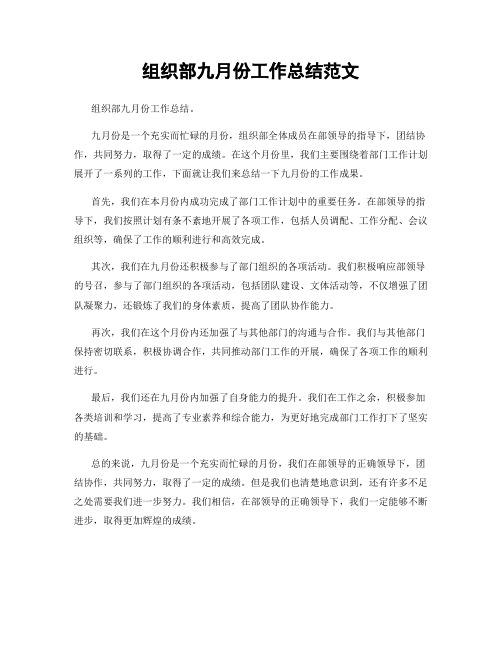 组织部九月份工作总结范文

组织部九月份工作总结。

九月份是一个充实而忙碌的月份，组织部全体成员在部领导的指导下，团结协作，共同努力，取得了一定的成绩。在这个月份里，我们主要围绕着部门工作计划展开了一系列的工作，下面就让我们来总结一下九月份的工作成果。

首先，我们在本月份内成功完成了部门工作计划中的重要任务。在部领导的指导下，我们按照计划有条不紊地开展了各项工作，包括人员调配、工作分配、会议组织等，确保了工作的顺利进行和高效完成。

其次，我们在九月份还积极参与了部门组织的各项活动。我们积极响应部领导的号召，参与了部门组织的各项活动，包括团队建设、文体活动等，不仅增强了团队凝聚力，还锻炼了我们的身体素质，提高了团队协作能力。

再次，我们在这个月份内还加强了与其他部门的沟通与合作。我们与其他部门保持密切联系，积极协调合作，共同推动部门工作的开展，确保了各项工作的顺利进行。

最后，我们还在九月份内加强了自身能力的提升。我们在工作之余，积极参加各类培训和学习，提高了专业素养和综合能力，为更好地完成部门工作打下了坚实的基础。

总的来说，九月份是一个充实而忙碌的月份，我们在部领导的正确领导下，团结协作，共同努力，取得了一定的成绩。但是我们也清楚地意识到，还有许多不足之处需要我们进一步努力。我们相信，在部领导的正确领导下，我们一定能够不断进步，取得更加辉煌的成绩。